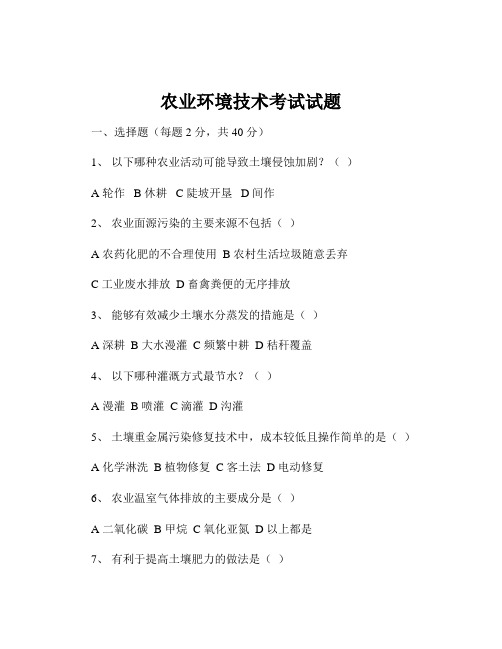 农业环境技术考试试题

一、选择题（每题 2 分，共 40 分）

1、 以下哪种农业活动可能导致土壤侵蚀加剧？（ ）

A 轮作 B 休耕 C 陡坡开垦 D 间作

2、 农业面源污染的主要来源不包括（ ）

A 农药化肥的不合理使用 B 农村生活垃圾随意丢弃

C 工业废水排放 D 畜禽粪便的无序排放

3、 能够有效减少土壤水分蒸发的措施是（ ）

A 深耕 B 大水漫灌 C 频繁中耕 D 秸秆覆盖

4、 以下哪种灌溉方式最节水？（ ）

A 漫灌 B 喷灌 C 滴灌 D 沟灌

5、 土壤重金属污染修复技术中，成本较低且操作简单的是（ ）

A 化学淋洗 B 植物修复 C 客土法 D 电动修复

6、 农业温室气体排放的主要成分是（ ）

A 二氧化碳 B 甲烷 C 氧化亚氮 D 以上都是

7、 有利于提高土壤肥力的做法是（ ）